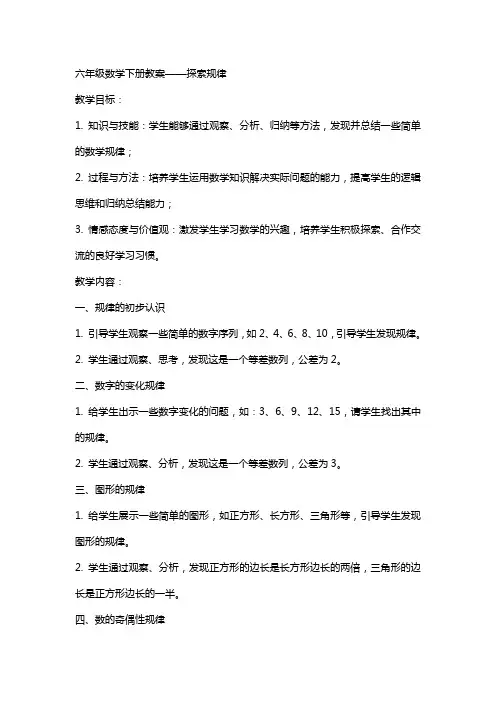 六年级数学下册教案——探索规律

教学目标：

1. 知识与技能：学生能够通过观察、分析、归纳等方法，发现并总结一些简单的数学规律；

2. 过程与方法：培养学生运用数学知识解决实际问题的能力，提高学生的逻辑思维和归纳总结能力；

3. 情感态度与价值观：激发学生学习数学的兴趣，培养学生积极探索、合作交流的良好学习习惯。

教学内容：

一、规律的初步认识

1. 引导学生观察一些简单的数字序列，如 2、4、6、8、10，引导学生发现规律。

2. 学生通过观察、思考，发现这是一个等差数列，公差为 2。

二、数字的变化规律

1. 给学生出示一些数字变化的问题，如：3、6、9、12、15，请学生找出其中的规律。

2. 学生通过观察、分析，发现这是一个等差数列，公差为 3。

三、图形的规律

1. 给学生展示一些简单的图形，如正方形、长方形、三角形等，引导学生发现图形的规律。

2. 学生通过观察、分析，发现正方形的边长是长方形边长的两倍，三角形的边长是正方形边长的一半。

四、数的奇偶性规律